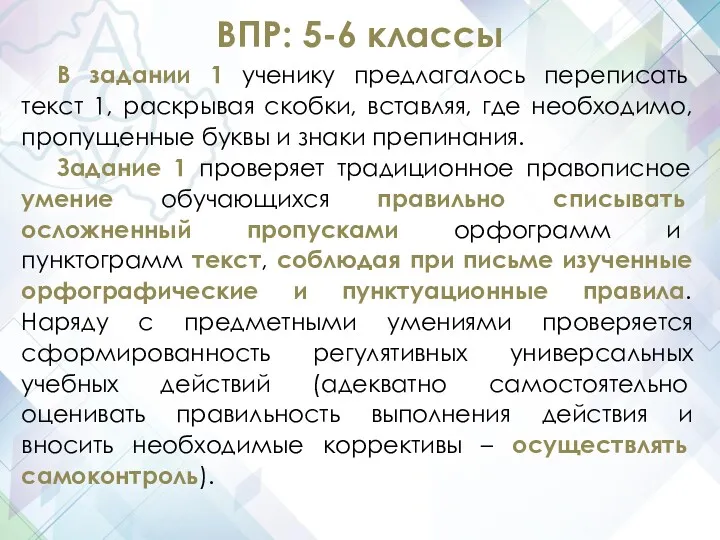 ВПР: 5-6 классы

В задании 1 ученику предлагалось переписать текст 1, раскрывая скобки, вставляя, где необходимо, пропущенные буквы и знаки препинания.

Задание 1 проверяет традиционное правописное умение обучающихся правильно списывать осложненный пропусками орфограмм и пунктограмм текст, соблюдая при письме изученные орфографические и пунктуационные правила. Наряду с предметными умениями проверяется сформированность регулятивных универсальных учебных действий (адекватно самостоятельно оценивать правильность выполнения действия и вносить необходимые коррективы – осуществлять самоконтроль).